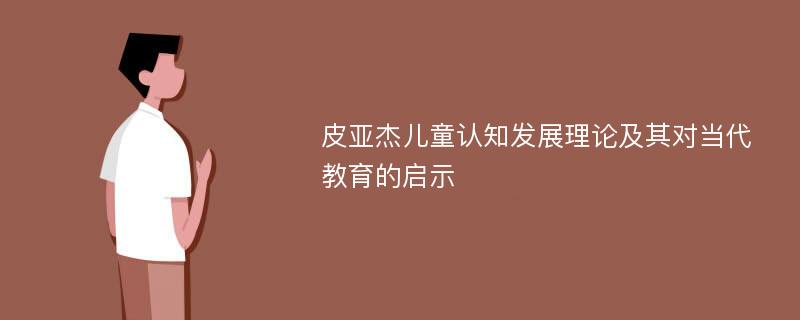 皮亚杰儿童认知发展理论及其对当代教育的启示